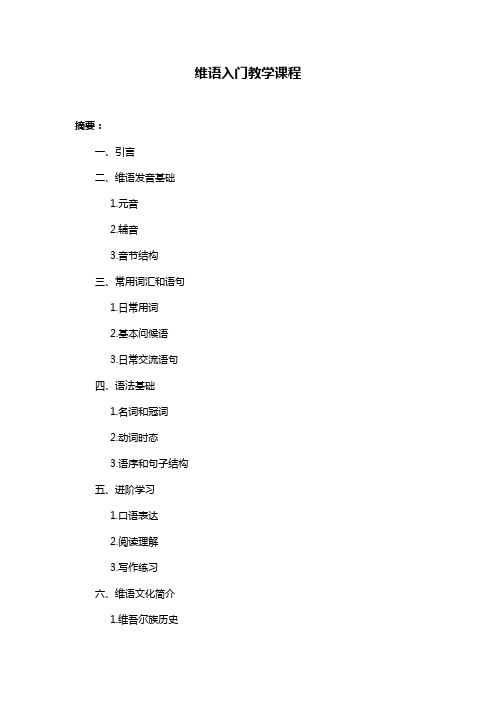 维语入门教学课程

摘要：

一、引言

二、维语发音基础

1.元音

2.辅音

3.音节结构

三、常用词汇和语句

1.日常用词

2.基本问候语

3.日常交流语句

四、语法基础

1.名词和冠词

2.动词时态

3.语序和句子结构

五、进阶学习

1.口语表达

2.阅读理解

3.写作练习

六、维语文化简介

1.维吾尔族历史